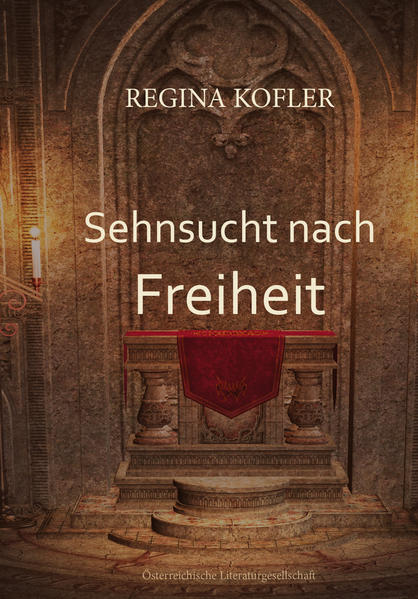 REGINA KOFLER

Sehnsucht nach Freiheit

Österreichische Literaturgesellschaft